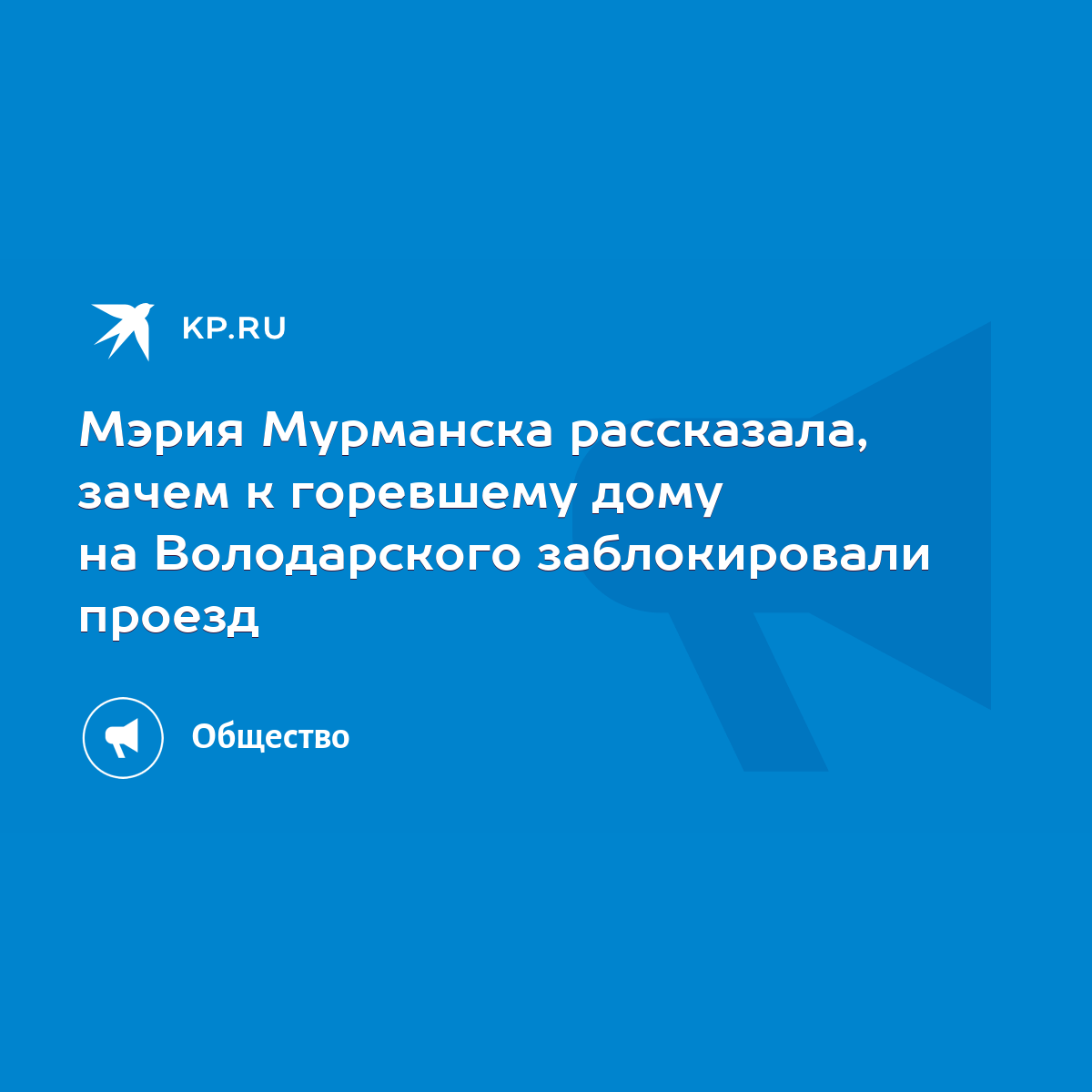 KP.RU

Мэрия Мурманска рассказала, зачем к горевшему дому на Володарского заблокировали проезд

Общество